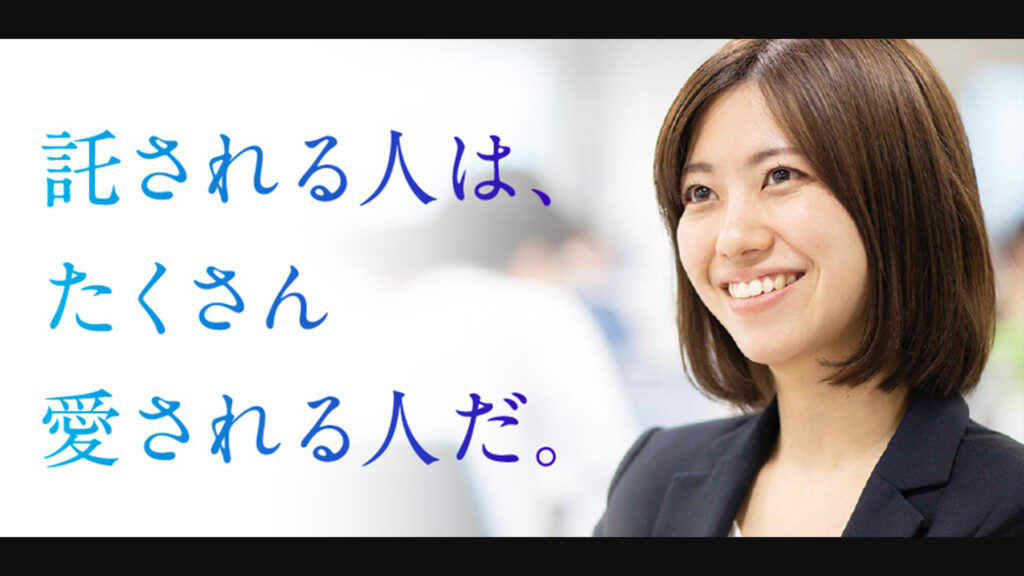 託される人は、
たくさん
愛される人だ。